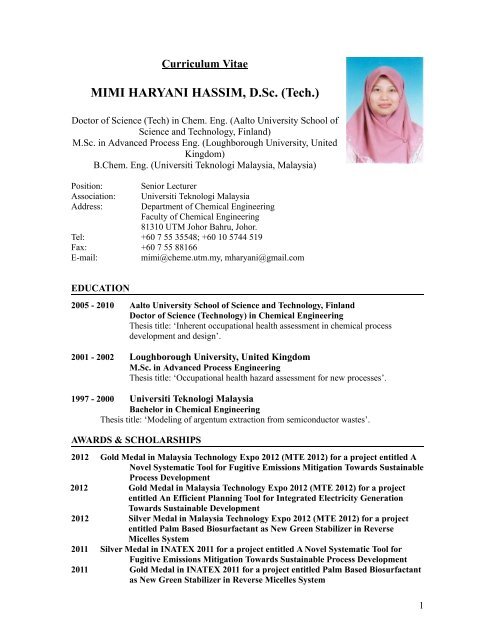 Curriculum Vitae

MIMI HARYANI HASSIM, D.Sc. (Tech.)

Doctor of Science (Tech) in Chem. Eng. (Aalto University School of Science and Technology, Finland)
M.Sc. in Advanced Process Eng. (Loughborough University, United Kingdom)
B.Chem. Eng. (Universiti Teknologi Malaysia, Malaysia)

Position: Senior Lecturer
Association: Universiti Teknologi Malaysia
Address: Department of Chemical Engineering
Faculty of Chemical Engineering
81310 UTM Johor Bahru, Johor.
Tel: +60 7 55 35548; +60 10 5744 519
Fax: +60 7 55 88166
E-mail: mimi@cheme.utm.my, mharyani@gmail.com

EDUCATION

2005 - 2010 Aalto University School of Science and Technology, Finland
Doctor of Science (Technology) in Chemical Engineering
Thesis title: 'Inherent occupational health assessment in chemical process development and design'.

2001 - 2002 Loughborough University, United Kingdom
M.Sc. in Advanced Process Engineering
Thesis title: 'Occupational health hazard assessment for new processes'.

1997 - 2000 Universiti Teknologi Malaysia
Bachelor in Chemical Engineering
Thesis title: 'Modeling of argentum extraction from semiconductor wastes'.

AWARDS & SCHOLARSHIPS

2012 Gold Medal in Malaysia Technology Expo 2012 (MTE 2012) for a project entitled A Novel Systematic Tool for Fugitive Emissions Mitigation Towards Sustainable Process Development
2012 Gold Medal in Malaysia Technology Expo 2012 (MTE 2012) for a project entitled An Efficient Planning Tool for Integrated Electricity Generation Towards Sustainable Development
2012 Silver Medal in Malaysia Technology Expo 2012 (MTE 2012) for a project entitled Palm Based Biosurfactant as New Green Stabilizer in Reverse Micelles System
2011 Silver Medal in INATEX 2011 for a project entitled A Novel Systematic Tool for Fugitive Emissions Mitigation Towards Sustainable Process Development
2011 Gold Medal in INATEX 2011 for a project entitled Palm Based Biosurfactant as New Green Stabilizer in Reverse Micelles System

1